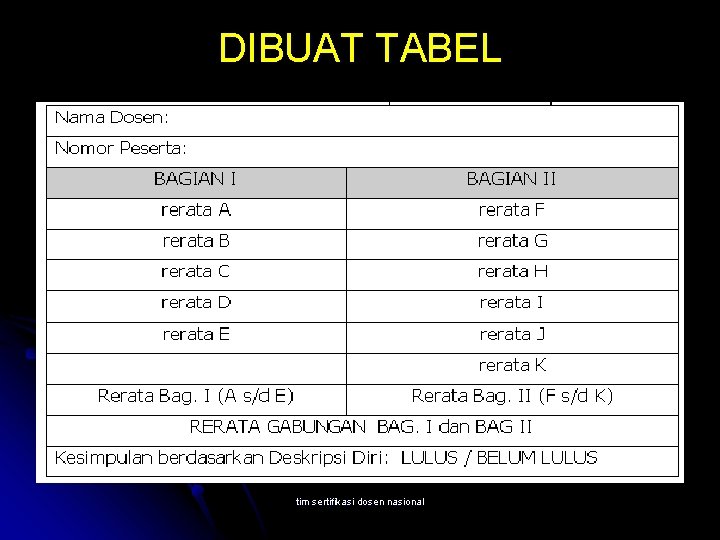 DIBUAT TABEL

| Nama Dosen: | |
|---|---|
| Nomor Peserta: | |
| BAGIAN I | BAGIAN II |
| rerata A | rerata F |
| rerata B | rerata G |
| rerata C | rerata H |
| rerata D | rerata I |
| rerata E | rerata J |
| | rerata K |
| Rerata Bag. I (A s/d E) | Rerata Bag. II (F s/d K) |
| RERATA GABUNGAN BAG. I dan BAG II | |
| Kesimpulan berdasarkan Deskripsi Diri: LULUS / BELUM LULUS | |

tim sertifikasi dosen nasional